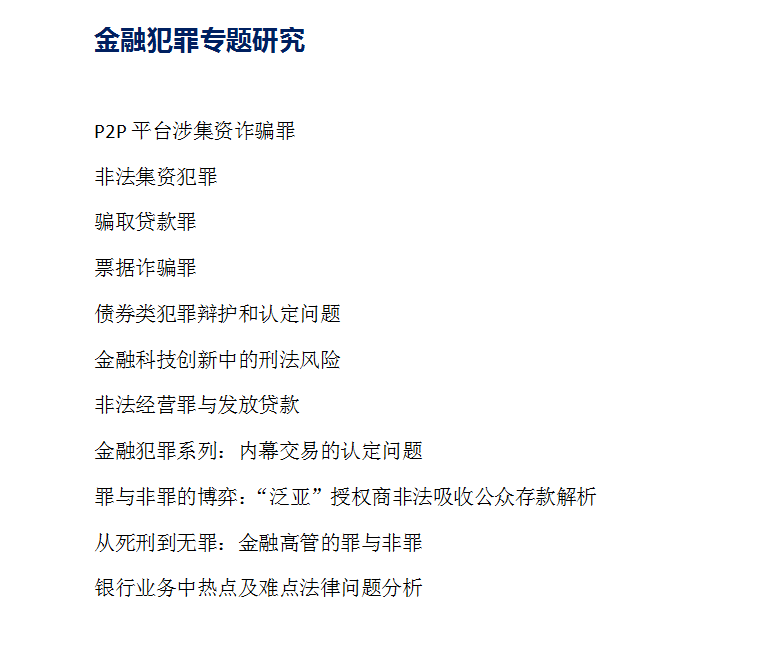 金融犯罪专题研究

P2P 平台涉集资诈骗罪

非法集资犯罪

骗取贷款罪

票据诈骗罪

债券类犯罪辩护和认定问题

金融科技创新中的刑法风险

非法经营罪与发放贷款

金融犯罪系列：内幕交易的认定问题

罪与非罪的博弈：“泛亚”授权商非法吸收公众存款解析

从死刑到无罪：金融高管的罪与非罪

银行业务中热点及难点法律问题分析